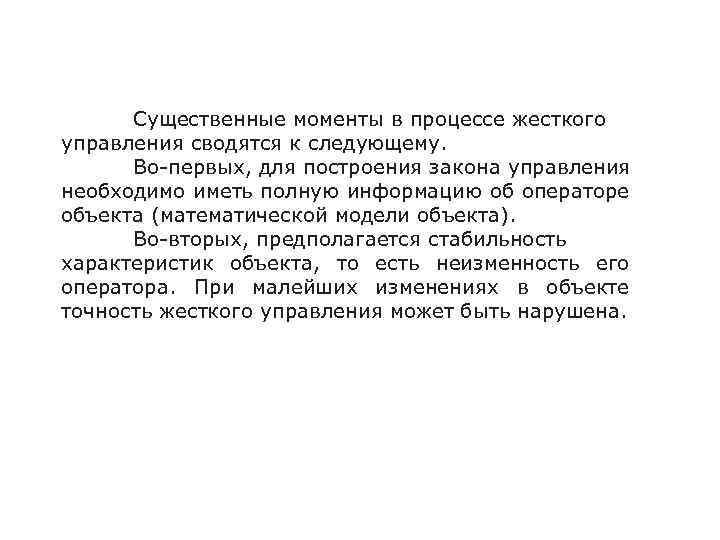 Существенные моменты в процессе жесткого управления сводятся к следующему.

Во-первых, для построения закона управления необходимо иметь полную информацию об операторе объекта (математической модели объекта).

Во-вторых, предполагается стабильность характеристик объекта, то есть неизменность его оператора. При малейших изменениях в объекте точность жесткого управления может быть нарушена.